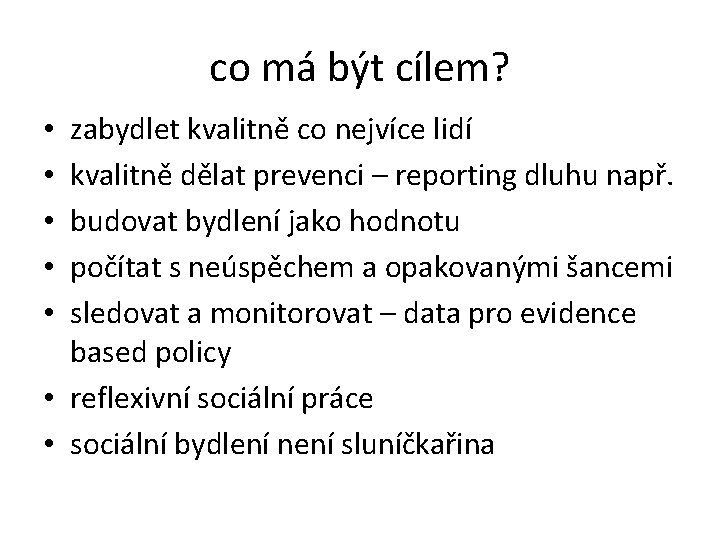 co má být cílem?

• zabydlet kvalitně co nejvíce lidí
• kvalitně dělat prevenci – reporting dluhu např.
• budovat bydlení jako hodnotu
• počítat s neúspěchem a opakovanými šancemi
• sledovat a monitorovat – data pro evidence based policy
• reflexivní sociální práce
• sociální bydlení není sluníčkařina